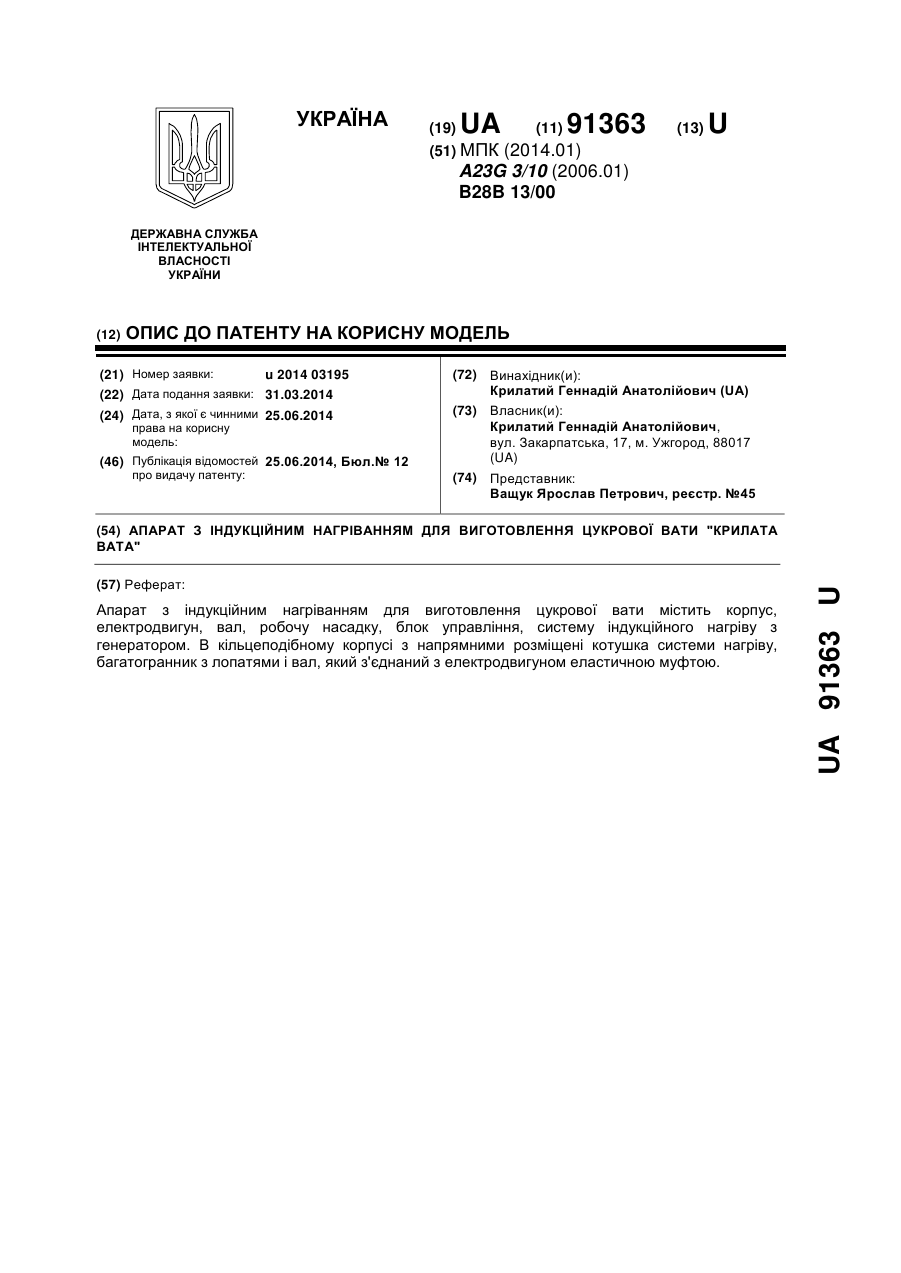 УКРАЇНА

(19) UA (11) 91363 (13) U

(51) МПК (2014.01)
A23G 3/10 (2006.01)
B28B 13/00

ДЕРЖАВНА СЛУЖБА ІНТЕЛЕКТУАЛЬНОЇ ВЛАСНОСТІ УКРАЇНИ

(12) ОПИС ДО ПАТЕНТУ НА КОРИСНУ МОДЕЛЬ

(21) Номер заявки: u 2014 03195
(22) Дата подання заявки: 31.03.2014
(24) Дата, з якої є чинними права на корисну модель: 25.06.2014
(46) Публікація відомостей про видачу патенту: 25.06.2014, Бюл.№ 12

(72) Винахідник(и):
Крилатий Геннадій Анатолійович (UA)
(73) Власник(и):
Крилатий Геннадій Анатолійович, вул. Закарпатська, 17, м. Ужгород, 88017 (UA)
(74) Представник:
Ващук Ярослав Петрович, реєстр. №45

(54) АПАРАТ З ІНДУКЦІЙНИМ НАГРІВАННЯМ ДЛЯ ВИГОТОВЛЕННЯ ЦУКРОВОЇ ВАТИ "КРИЛАТА ВАТА"

(57) Реферат:

Апарат з індукційним нагріванням для виготовлення цукрової вати містить корпус, електродвигун, вал, робочу насадку, блок управління, систему індукційного нагріву з генератором. В кільцеподібному корпусі з напрямними розміщені котушка системи нагріву, багатогранник з лопатями і вал, який з'єднаний з електродвигуном еластичною муфтою.

UA 91363 U